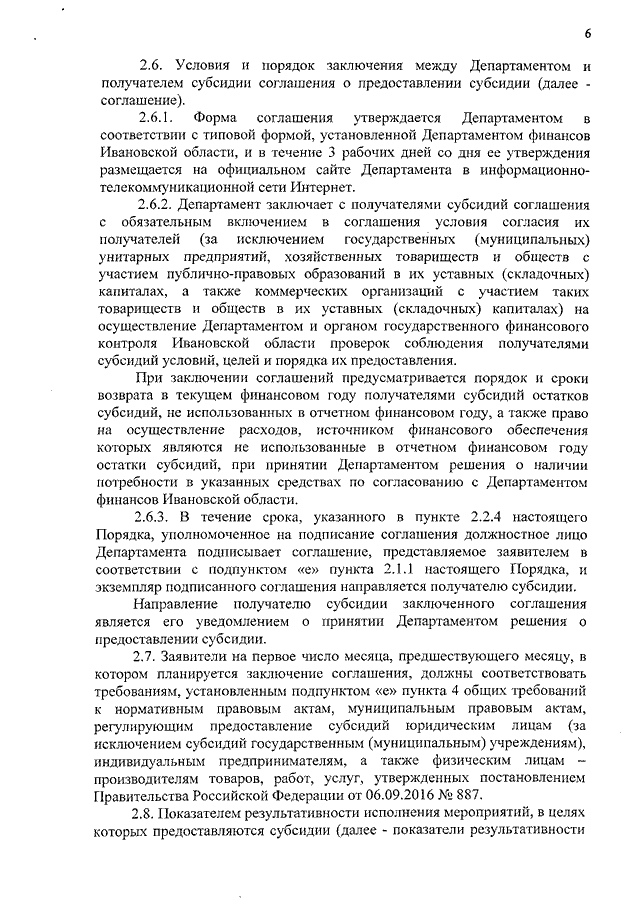 6

2.6. Условия и порядок заключения между Департаментом и получателем субсидии соглашения о предоставлении субсидии (далее - соглашение).

2.6.1. Форма соглашения утверждается Департаментом в соответствии с типовой формой, установленной Департаментом финансов Ивановской области, и в течение 3 рабочих дней со дня ее утверждения размещается на официальном сайте Департамента в информационно-телекоммуникационной сети Интернет.

2.6.2. Департамент заключает с получателями субсидий соглашения с обязательным включением в соглашения условия согласия их получателей (за исключением государственных (муниципальных) унитарных предприятий, хозяйственных товариществ и обществ с участием публично-правовых образований в их уставных (складочных) капиталах, а также коммерческих организаций с участием таких товариществ и обществ в их уставных (складочных) капиталах) на осуществление Департаментом и органом государственного финансового контроля Ивановской области проверок соблюдения получателями субсидий условий, целей и порядка их предоставления.

При заключении соглашений предусматривается порядок и сроки возврата в текущем финансовом году получателями субсидий остатков субсидий, не использованных в отчетном финансовом году, а также право на осуществление расходов, источником финансового обеспечения которых являются не использованные в отчетном финансовом году остатки субсидий, при принятии Департаментом решения о наличии потребности в указанных средствах по согласованию с Департаментом финансов Ивановской области.

2.6.3. В течение срока, указанного в пункте 2.2.4 настоящего Порядка, уполномоченное на подписание соглашения должностное лицо Департамента подписывает соглашение, представляемое заявителем в соответствии с подпунктом «е» пункта 2.1.1 настоящего Порядка, и экземпляр подписанного соглашения направляется получателю субсидии.

Направление получателю субсидии заключенного соглашения является его уведомлением о принятии Департаментом решения о предоставлении субсидии.

2.7. Заявители на первое число месяца, предшествующего месяцу, в котором планируется заключение соглашения, должны соответствовать требованиям, установленным подпунктом «е» пункта 4 общих требований к нормативным правовым актам, муниципальным правовым актам, регулирующим предоставление субсидий юридическим лицам (за исключением субсидий государственным (муниципальным) учреждениям), индивидуальным предпринимателям, а также физическим лицам – производителям товаров, работ, услуг, утвержденных постановлением Правительства Российской Федерации от 06.09.2016 № 887.

2.8. Показателем результативности исполнения мероприятий, в целях которых предоставляются субсидии (далее - показатели результативности